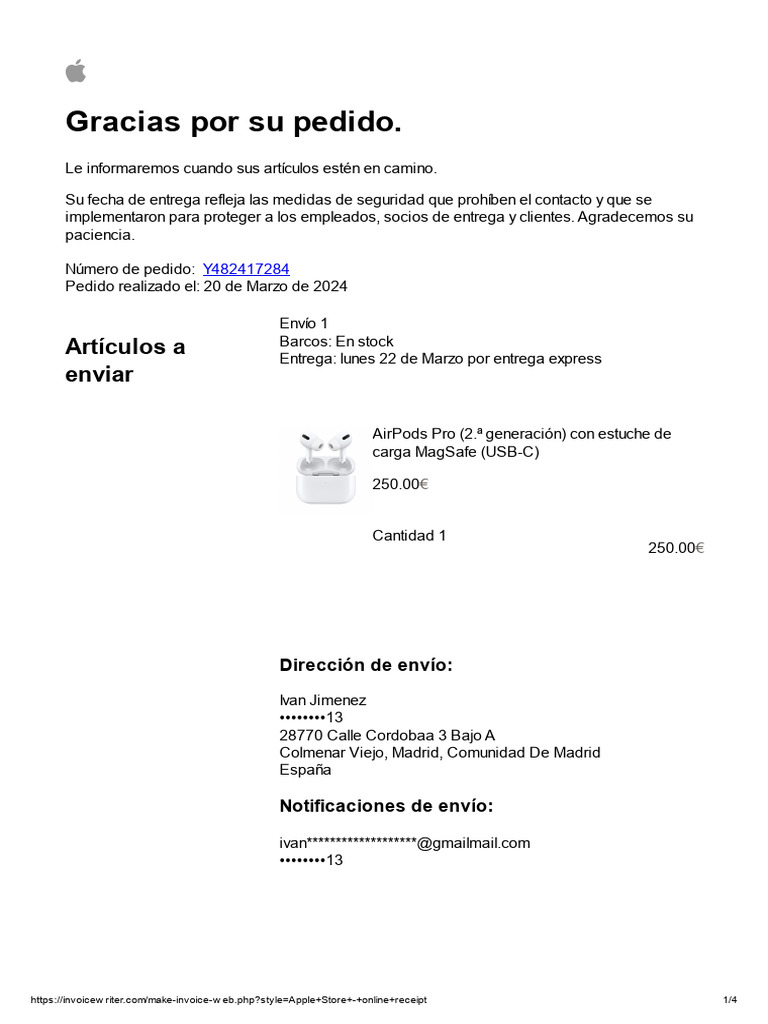 Gracias por su pedido.

Le informaremos cuando sus artículos estén en camino.

Su fecha de entrega refleja las medidas de seguridad que prohíben el contacto y que se implementaron para proteger a los empleados, socios de entrega y clientes. Agradecemos su paciencia.

Número de pedido: Y482417284
Pedido realizado el: 20 de Marzo de 2024

Artículos a enviar

Envío 1
Barcos: En stock
Entrega: lunes 22 de Marzo por entrega express

AirPods Pro (2.ª generación) con estuche de carga MagSafe (USB-C)

250.00€

Cantidad 1

250.00€

Dirección de envío:

Ivan Jimenez
••••••••13
28770 Calle Cordobaa 3 Bajo A
Colmenar Viejo, Madrid, Comunidad De Madrid
España

Notificaciones de envío:

ivan*******************@gmailmail.com
••••••••13

https://invoicew riter.com/make-invoice-w eb.php?style=Apple+Store+-+online+receipt

1/4